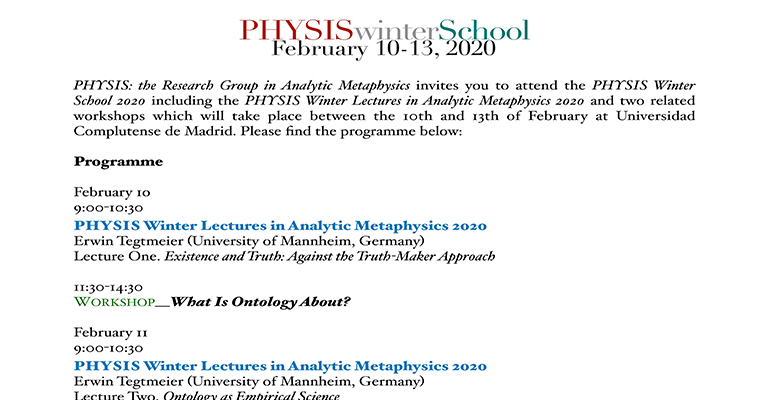 PHYSISwinterSchool
February 10-13, 2020

PHYSIS: the Research Group in Analytic Metaphysics invites you to attend the PHYSIS Winter School 2020 including the PHYSIS Winter Lectures in Analytic Metaphysics 2020 and two related workshops which will take place between the 10th and 13th of February at Universidad Complutense de Madrid. Please find the programme below:

Programme

February 10
9:00-10:30
PHYSIS Winter Lectures in Analytic Metaphysics 2020
Erwin Tegtmeier (University of Mannheim, Germany)
Lecture One. Existence and Truth: Against the Truth-Maker Approach

11:30-14:30
WORKSHOP__What Is Ontology About?

February 11
9:00-10:30
PHYSIS Winter Lectures in Analytic Metaphysics 2020
Erwin Tegtmeier (University of Mannheim, Germany)
Lecture Two. Ontology as Empirical Science